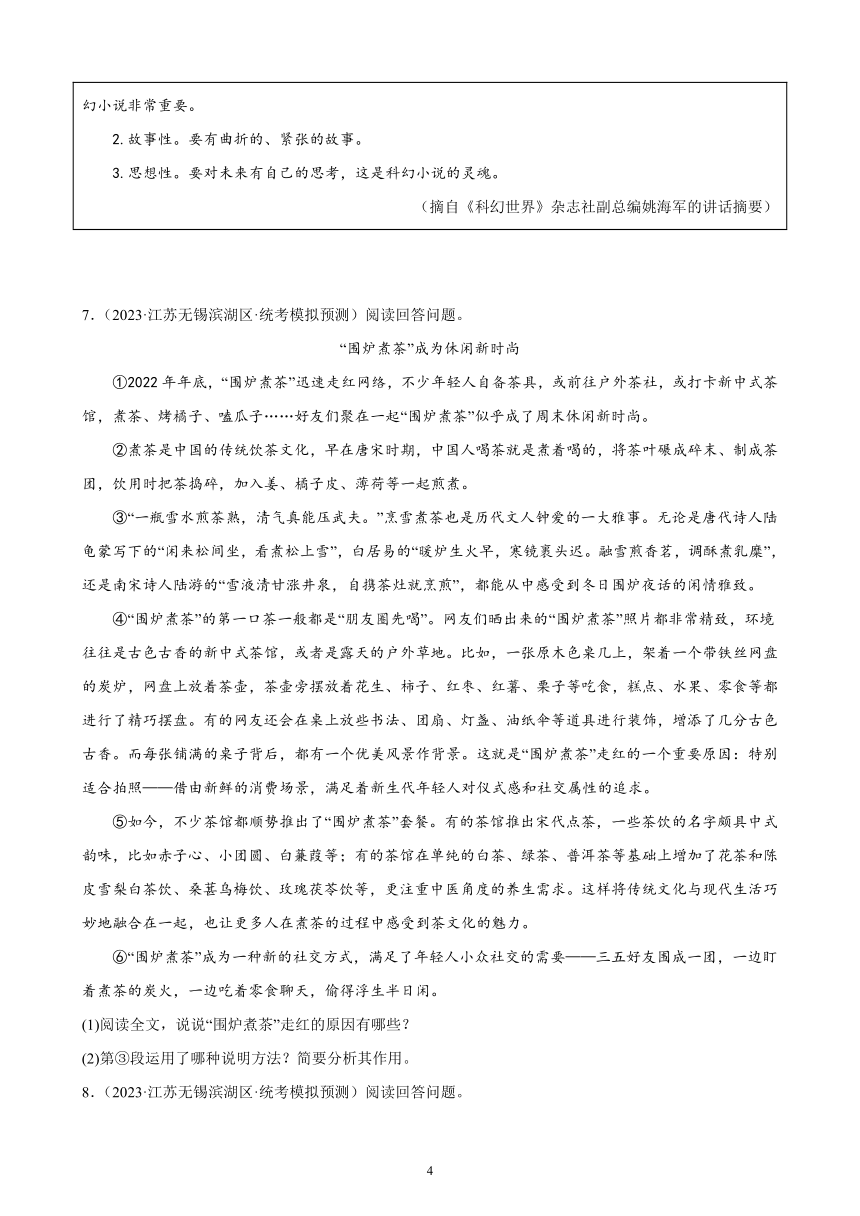 幻小说非常重要。

2. 故事性。要有曲折的、紧张的故事。

3. 思想性。要对未来有自己的思考，这是科幻小说的灵魂。

（摘自《科幻世界》杂志社副总编姚海军的讲话摘要）

7.（2023·江苏无锡滨湖区·统考模拟预测）阅读回答问题。

“围炉煮茶”成为休闲新时尚

①2022 年年底，“围炉煮茶”迅速走红网络，不少年轻人自备茶具，或前往户外茶社，或打卡新中式茶馆，煮茶、烤橘子、嗑瓜子……好友们聚在一起“围炉煮茶”似乎成了周末休闲新时尚。

②煮茶是中国的传统饮茶文化，早在唐宋时期，中国人喝茶就是煮着喝的，将茶叶碾成碎末、制成茶团，饮用时把茶捣碎，加入姜、橘子皮、薄荷等一起煎煮。

③“一瓶雪水煎茶熟，清气真能压武夫。”烹雪煮茶也是历代文人钟爱的一大雅事。无论是唐代诗人陆龟蒙写下的“闲来松间坐，看煮松上雪”，白居易的“暖炉生火早，寒镜裹头迟。融雪煎香茗，调酥煮乳糜”，还是南宋诗人陆游的“雪液清甘涨井泉，自携茶灶就烹煎”，都能从中感受到冬日围炉夜话的闲情雅致。

④“围炉煮茶”的第一口茶一般都是“朋友圈先喝”。网友们晒出来的“围炉煮茶”照片都非常精致，环境往往是古色古香的新中式茶馆，或者是露天的户外草地。比如，一张原木色桌几上，架着一个带铁丝网盘的炭炉，网盘上放着茶壶，茶壶旁摆放着花生、柿子、红枣、红薯、栗子等吃食，糕点、水果、零食等都进行了精巧摆盘。有的网友还会在桌上放些书法、团扇、灯盏、油纸伞等道具进行装饰，增添了几分古色古香。而每张铺满的桌子背后，都有一个优美风景作背景。这就是“围炉煮茶”走红的一个重要原因：特别适合拍照——借由新鲜的消费场景，满足着新生代年轻人对仪式感和社交属性的追求。

⑤如今，不少茶馆都顺势推出了“围炉煮茶”套餐。有的茶馆推出宋代点茶，一些茶饮的名字颇具中式韵味，比如赤子心、小团圆、白蒹葭等；有的茶馆在单纯的白茶、绿茶、普洱茶等基础上增加了花茶和陈皮雪梨白茶饮、桑葚乌梅饮、玫瑰茯苓饮等，更注重中医角度的养生需求。这样将传统文化与现代生活巧妙地融合在一起，也让更多人在煮茶的过程中感受到茶文化的魅力。

⑥“围炉煮茶”成为一种新的社交方式，满足了年轻人小众社交的需要——三五好友围成一团，一边盯着煮茶的炭火，一边吃着零食聊天，偷得浮生半日闲。

(1)阅读全文，说说“围炉煮茶”走红的原因有哪些？

(2)第③段运用了哪种说明方法？简要分析其作用。

8.（2023·江苏无锡滨湖区·统考模拟预测）阅读回答问题。

4